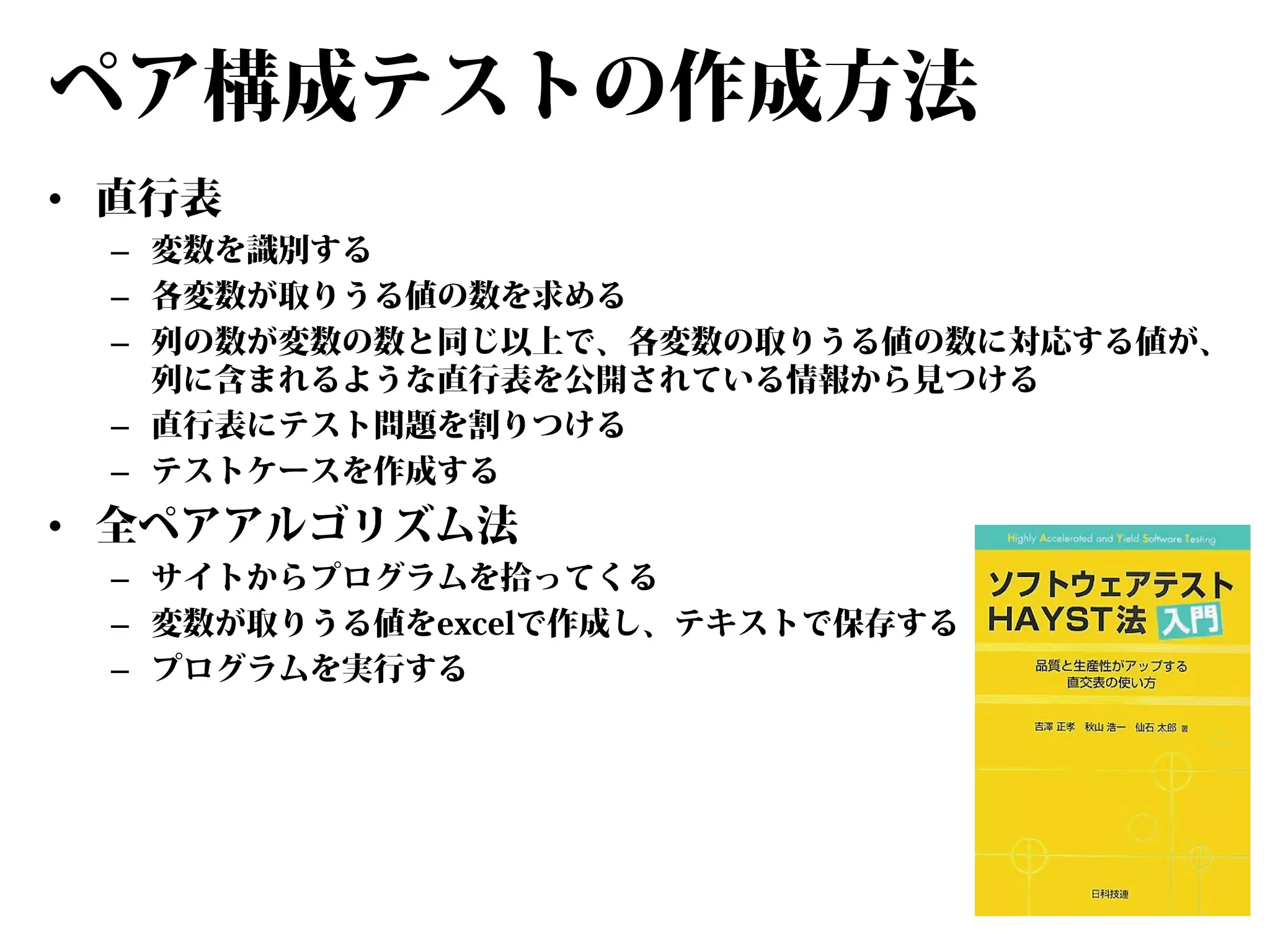 ペア構成テストの作成方法

• 直行表
– 変数を識別する
– 各変数が取りうる値の数を求める
– 列の数が変数の数と同じ以上で、各変数の取りうる値の数に対応する値が、列に含まれるような直行表を公開されている情報から見つける
– 直行表にテスト問題を割りつける
– テストケースを作成する

• 全ペアアルゴリズム法
– サイトからプログラムを拾ってくる
– 変数が取りうる値をexcelで作成し、テキストで保存する
– プログラムを実行する

Highly Accelerated and Yield Software Testing

ソフトウェアテスト HAYST法 入門

品質と生産性がアップする直交表の使い方

吉澤 正孝 秋山 浩一 仙石 太郎 著

日科技連